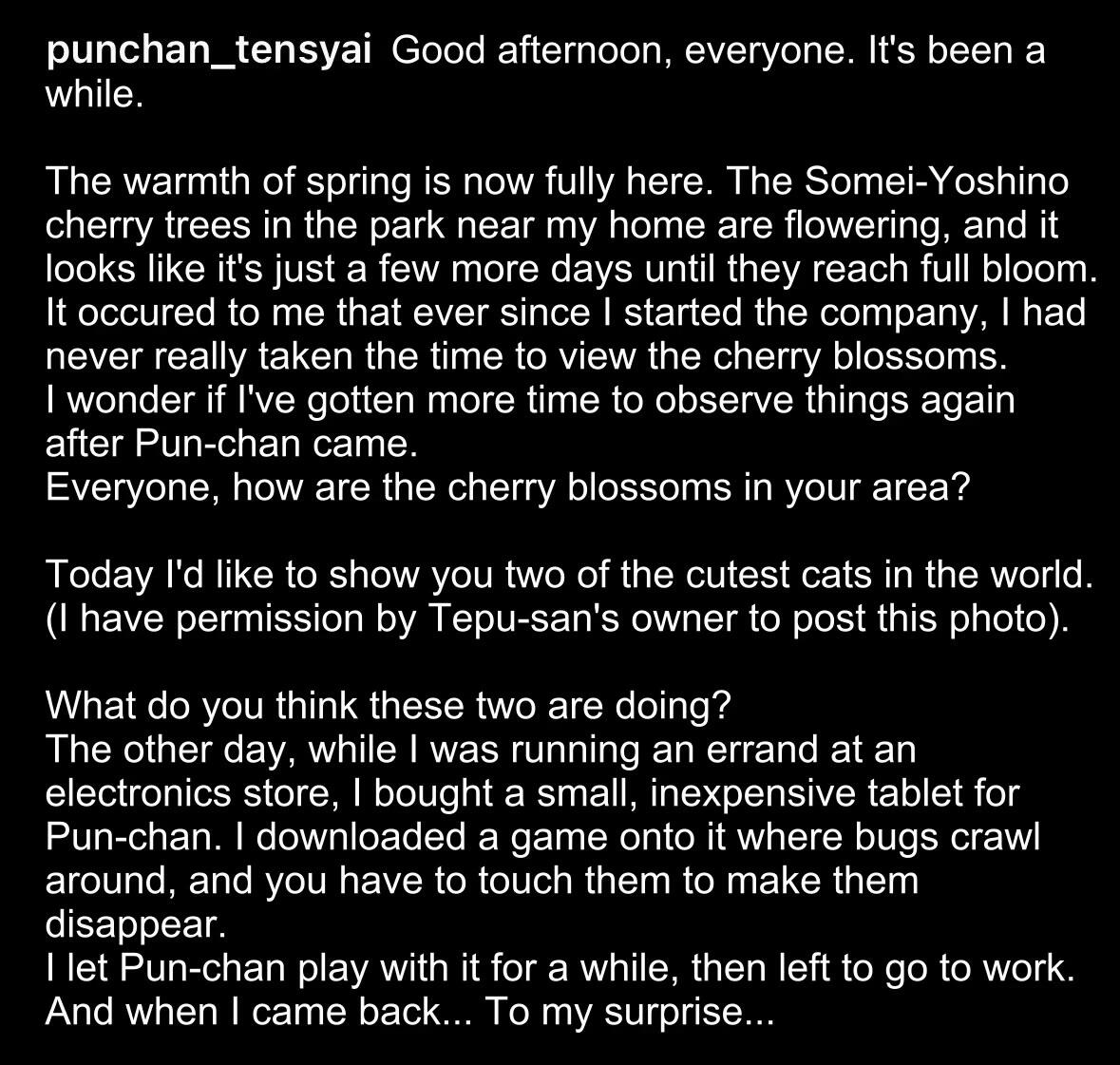 punchan_tensyai Good afternoon, everyone. It's been a while.

The warmth of spring is now fully here. The Somei-Yoshino cherry trees in the park near my home are flowering, and it looks like it's just a few more days until they reach full bloom.
It occured to me that ever since I started the company, I had never really taken the time to view the cherry blossoms.
I wonder if I've gotten more time to observe things again after Pun-chan came.
Everyone, how are the cherry blossoms in your area?

Today I'd like to show you two of the cutest cats in the world.
(I have permission by Tepu-san's owner to post this photo).

What do you think these two are doing?
The other day, while I was running an errand at an electronics store, I bought a small, inexpensive tablet for Pun-chan. I downloaded a game onto it where bugs crawl around, and you have to touch them to make them disappear.
I let Pun-chan play with it for a while, then left to go to work.
And when I came back... To my surprise...